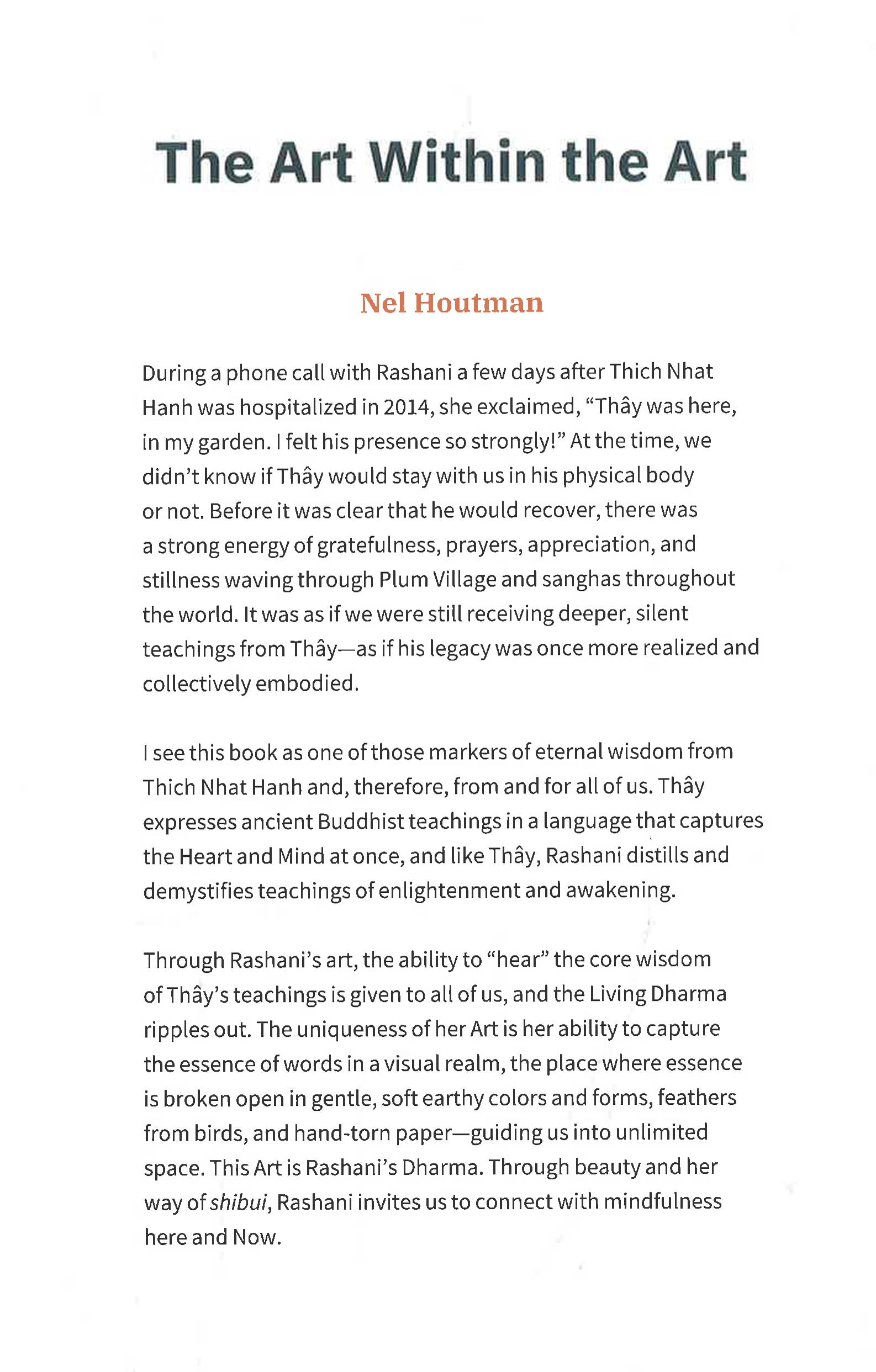 The Art Within the Art

Nel Houtman

During a phone call with Rashani a few days after Thich Nhat Hanh was hospitalized in 2014, she exclaimed, "Thây was here, in my garden. I felt his presence so strongly!" At the time, we didn't know if Thây would stay with us in his physical body or not. Before it was clear that he would recover, there was a strong energy of gratefulness, prayers, appreciation, and stillness waving through Plum Village and sanghas throughout the world. It was as if we were still receiving deeper, silent teachings from Thây—as if his legacy was once more realized and collectively embodied.

I see this book as one of those markers of eternal wisdom from Thich Nhat Hanh and, therefore, from and for all of us. Thây expresses ancient Buddhist teachings in a language that captures the Heart and Mind at once, and like Thây, Rashani distills and demystifies teachings of enlightenment and awakening.

Through Rashani's art, the ability to "hear" the core wisdom of Thây's teachings is given to all of us, and the Living Dharma ripples out. The uniqueness of her Art is her ability to capture the essence of words in a visual realm, the place where essence is broken open in gentle, soft earthy colors and forms, feathers from birds, and hand-torn paper—guiding us into unlimited space. This Art is Rashani's Dharma. Through beauty and her way of shibui, Rashani invites us to connect with mindfulness here and Now.